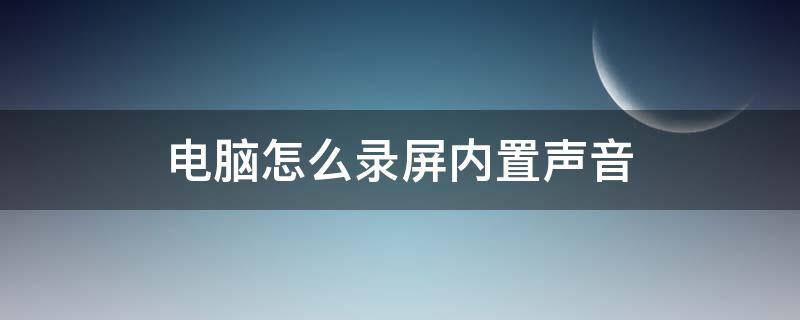 电脑怎么录屏内置声音